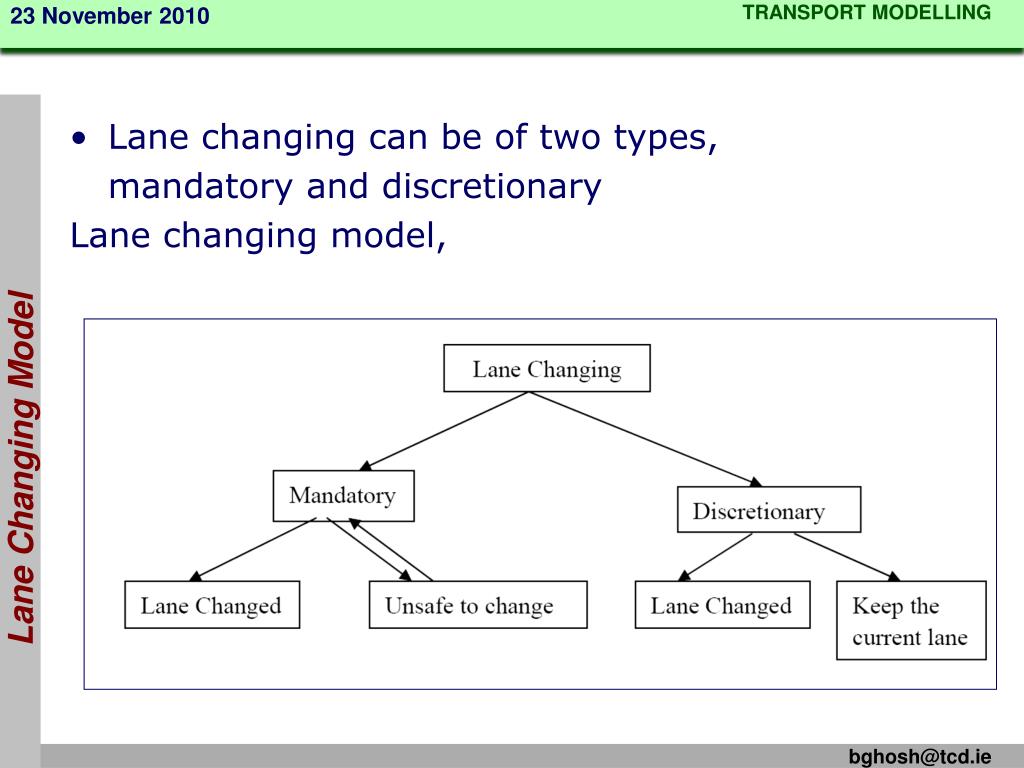 23 November 2010

TRANSPORT MODELLING

Lane Changing Model

• Lane changing can be of two types, mandatory and discretionary

Lane changing model,

Lane Changing

Mandatory

Discretionary

Lane Changed

Unsafe to change

Lane Changed

Keep the current lane

bghosh@tcd.ie